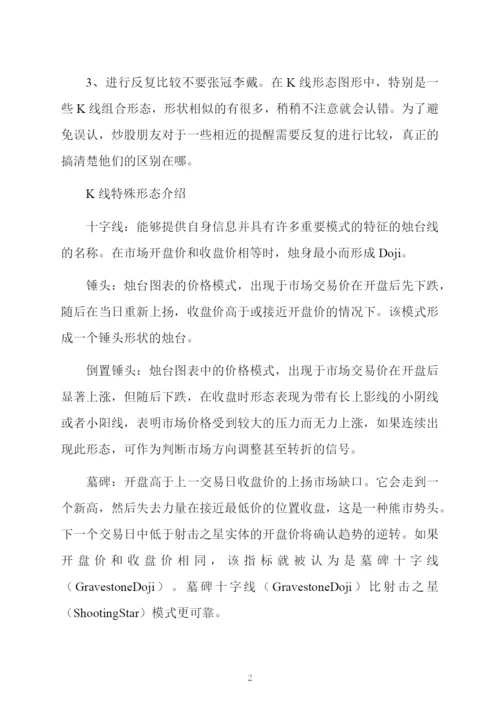 3、进行反复比较不要张冠李戴。在 K 线形态图形中，特别是一些 K 线组合形态，形状相似的有很多，稍稍不注意就会认错。为了避免误认，炒股朋友对于一些相近的提醒需要反复的进行比较，真正的搞清楚他们的区别在哪。

K 线特殊形态介绍

十字线：能够提供自身信息并具有许多重要模式的特征的烛台线的名称。在市场开盘价和收盘价相等时，烛身最小而形成 Doji。

锤头：烛台图表的价格模式，出现于市场交易价在开盘后先下跌，随后在当日重新上扬，收盘价高于或接近开盘价的情况下。该模式形成一个锤头形状的烛台。

倒置锤头：烛台图表中的价格模式，出现于市场交易价在开盘后显著上涨，但随后下跌，在收盘时形态表现为带有长上影线的小阴线或者小阳线，表明市场价格受到较大的压力而无力上涨，如果连续出现此形态，可作为判断市场方向调整甚至转折的信号。

墓碑：开盘高于上一交易日收盘价的上扬市场缺口。它会走到一个新高，然后失去力量在接近最低价的位置收盘，这是一种熊市势头。下一个交易日中低于射击之星实体的开盘价将确认趋势的逆转。如果开盘价和收盘价相同，该指标就被认为是墓碑十字线（GravestoneDoji）。墓碑十字线（GravestoneDoji）比射击之星（ShootingStar）模式更可靠。

2